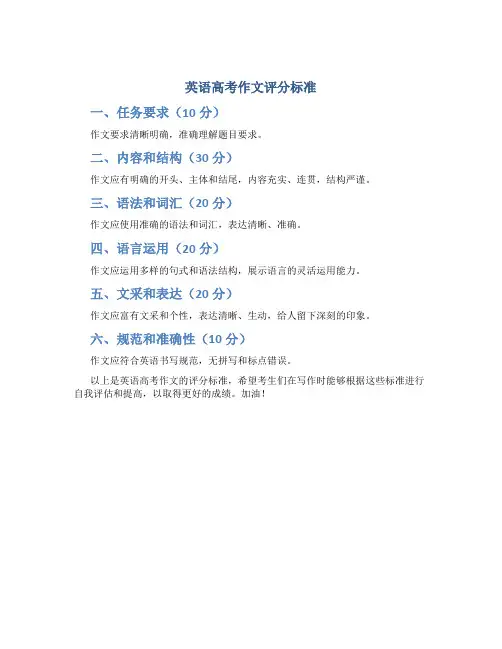 英语高考作文评分标准

一、任务要求（10分）

作文要求清晰明确，准确理解题目要求。

二、内容和结构（30分）

作文应有明确的开头、主体和结尾，内容充实、连贯，结构严谨。

三、语法和词汇（20分）

作文应使用准确的语法和词汇，表达清晰、准确。

四、语言运用（20分）

作文应运用多样的句式和语法结构，展示语言的灵活运用能力。

五、文采和表达（20分）

作文应富有文采和个性，表达清晰、生动，给人留下深刻的印象。

六、规范和准确性（10分）

作文应符合英语书写规范，无拼写和标点错误。

以上是英语高考作文的评分标准，希望考生们在写作时能够根据这些标准进行自我评估和提高，以取得更好的成绩。加油！